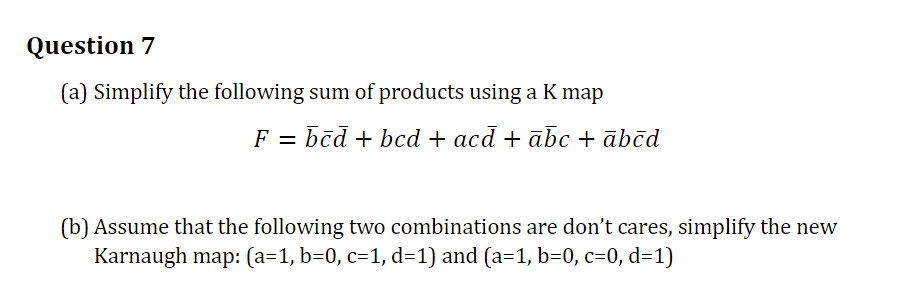 Question 7

(a) Simplify the following sum of products using a K map

$F = \bar{b}\bar{c}\bar{d} + bcd + ac\bar{d} + \bar{a}\bar{b}c + \bar{a}b\bar{c}d$

(b) Assume that the following two combinations are don't cares, simplify the new Karnaugh map: (a=1, b=0, c=1, d=1) and (a=1, b=0, c=0, d=1)